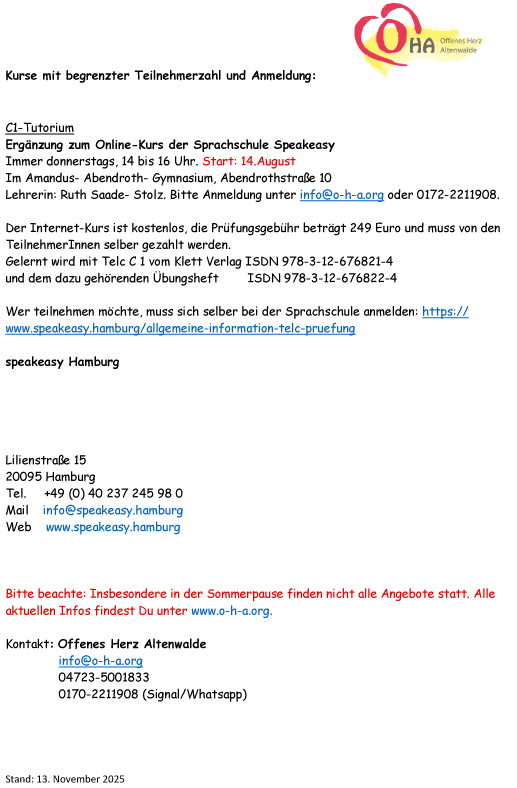 OHA Offenes Herz Altenwalde

Kurse mit begrenzter Teilnehmerzahl und Anmeldung:

C1-Tutorium
Ergänzung zum Online-Kurs der Sprachschule Speakeasy
Immer donnerstags, 14 bis 16 Uhr. Start: 14.August
Im Amandus- Abendroth- Gymnasium, Abendrothstraße 10
Lehrerin: Ruth Saade- Stolz. Bitte Anmeldung unter info@o-h-a.org oder 0172-2211908.

Der Internet-Kurs ist kostenlos, die Prüfungsgebühr beträgt 249 Euro und muss von den TeilnehmerInnen selber gezahlt werden.
Gelernt wird mit Telc C 1 vom Klett Verlag ISDN 978-3-12-676821-4
und dem dazu gehörenden Übungsheft ISDN 978-3-12-676822-4

Wer teilnehmen möchte, muss sich selber bei der Sprachschule anmelden: https://www.speakeasy.hamburg/allgemeine-information-telc-pruefung

speakeasy Hamburg

Lilienstraße 15
20095 Hamburg
Tel. +49 (0) 40 237 245 98 0
Mail info@speakeasy.hamburg
Web www.speakeasy.hamburg

Bitte beachte: Insbesondere in der Sommerpause finden nicht alle Angebote statt. Alle aktuellen Infos findest Du unter www.o-h-a.org.

Kontakt: Offenes Herz Altenwalde
info@o-h-a.org
04723-5001833
0170-2211908 (Signal/Whatsapp)

Stand: 13. November 2025